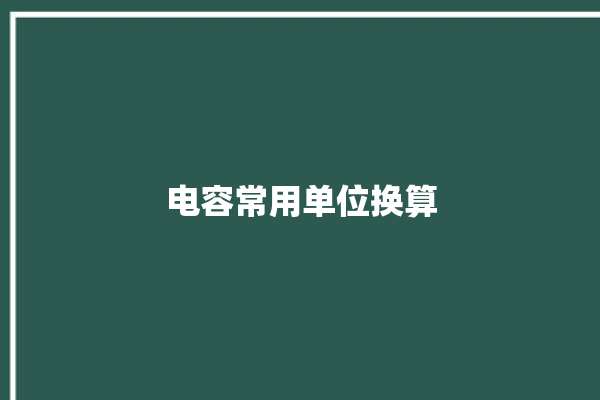 电容常用单位换算